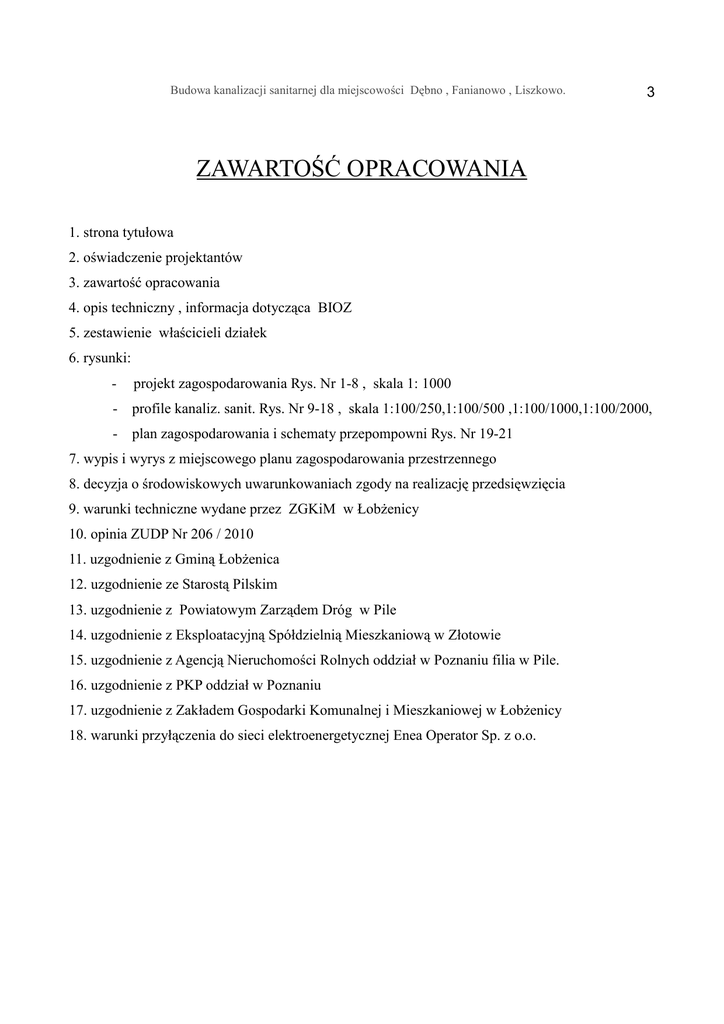 Budowa kanalizacji sanitarnej dla miejscowości Dębno , Fanianowo , Liszkowo. 3

ZAWARTOŚĆ OPRACOWANIA

1. strona tytułowa
2. oświadczenie projektantów
3. zawartość opracowania
4. opis techniczny , informacja dotycząca BIOZ
5. zestawienie właścicieli działek
6. rysunki:
- projekt zagospodarowania Rys. Nr 1-8 , skala 1: 1000
- profile kanaliz. sanit. Rys. Nr 9-18 , skala 1:100/250,1:100/500 ,1:100/1000,1:100/2000,
- plan zagospodarowania i schematy przepompowni Rys. Nr 19-21
7. wypis i wyrys z miejscowego planu zagospodarowania przestrzennego
8. decyzja o środowiskowych uwarunkowaniach zgody na realizację przedsięwzięcia
9. warunki techniczne wydane przez ZGKiM w Łobżenicy
10. opinia ZUDP Nr 206 / 2010
11. uzgodnienie z Gminą Łobżenica
12. uzgodnienie ze Starostą Pilskim
13. uzgodnienie z Powiatowym Zarządem Dróg w Pile
14. uzgodnienie z Eksploatacyjną Spółdzielnią Mieszkaniową w Złotowie
15. uzgodnienie z Agencją Nieruchomości Rolnych oddział w Poznaniu filia w Pile.
16. uzgodnienie z PKP oddział w Poznaniu
17. uzgodnienie z Zakładem Gospodarki Komunalnej i Mieszkaniowej w Łobżenicy
18. warunki przyłączenia do sieci elektroenergetycznej Enea Operator Sp. z o.o.